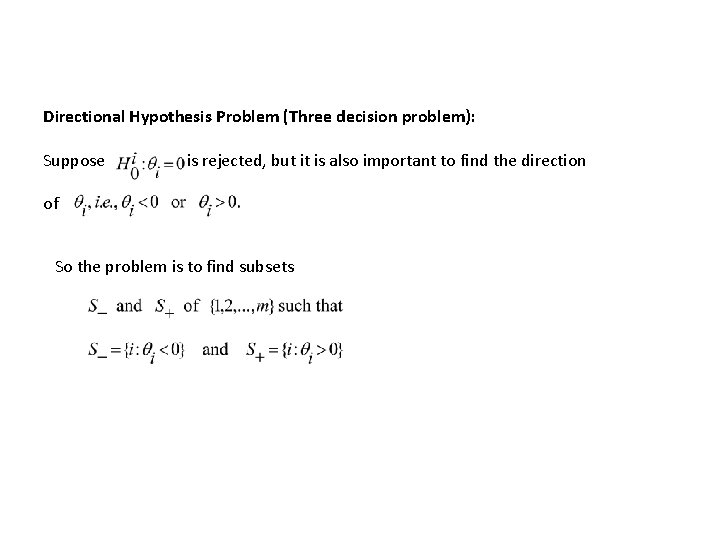 Directional Hypothesis Problem (Three decision problem):

Suppose $H_0^i : \theta_i = 0$ is rejected, but it is also important to find the direction of $\theta_i$, i.e., $\theta_i < 0$ or $\theta_i > 0$.

So the problem is to find subsets

$S_-$ and $S_+$ of $\{1,2,...,m\}$ such that

$S_- = \{i : \theta_i < 0\}$ and $S_+ = \{i : \theta_i > 0\}$